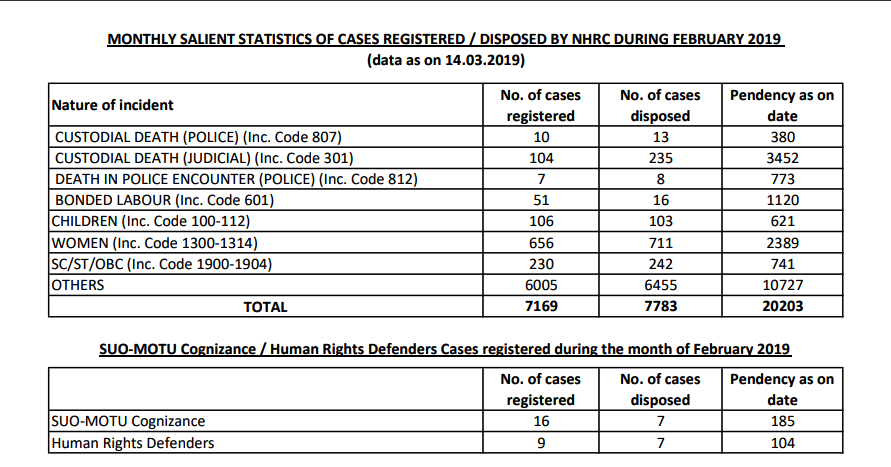 MONTHLY SALIENT STATISTICS OF CASES REGISTERED / DISPOSED BY NHRC DURING FEBRUARY 2019
(data as on 14.03.2019)

| Nature of incident | No. of cases registered | No. of cases disposed | Pendency as on date |
|---|---|---|---|
| CUSTODIAL DEATH (POLICE) (Inc. Code 807) | 10 | 13 | 380 |
| CUSTODIAL DEATH (JUDICIAL) (Inc. Code 301) | 104 | 235 | 3452 |
| DEATH IN POLICE ENCOUNTER (POLICE) (Inc. Code 812) | 7 | 8 | 773 |
| BONDED LABOUR (Inc. Code 601) | 51 | 16 | 1120 |
| CHILDREN (Inc. Code 100-112) | 106 | 103 | 621 |
| WOMEN (Inc. Code 1300-1314) | 656 | 711 | 2389 |
| SC/ST/OBC (Inc. Code 1900-1904) | 230 | 242 | 741 |
| OTHERS | 6005 | 6455 | 10727 |
| TOTAL | 7169 | 7783 | 20203 |

SUO-MOTU Cognizance / Human Rights Defenders Cases registered during the month of February 2019

| | No. of cases registered | No. of cases disposed | Pendency as on date |
|---|---|---|---|
| SUO-MOTU Cognizance | 16 | 7 | 185 |
| Human Rights Defenders | 9 | 7 | 104 |